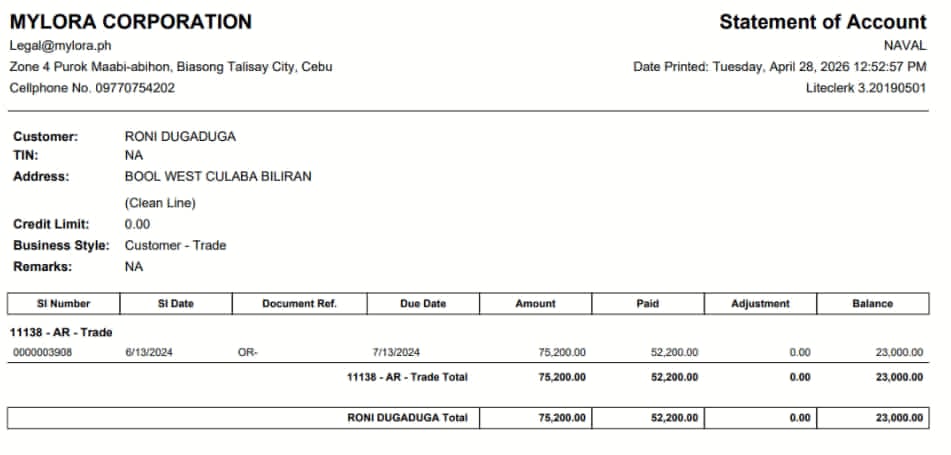 MYLORA CORPORATION
Legal@mylora.ph
Zone 4 Purok Maabi-abihon, Biasong Talisay City, Cebu
Cellphone No. 09770754202

Statement of Account
NAVAL
Date Printed: Tuesday, April 28, 2026 12:52:57 PM
Liteclerk 3.20190501

Customer: RONI DUGADUGA
TIN: NA
Address: BOOL WEST CULABA BILIRAN
(Clean Line)
Credit Limit: 0.00
Business Style: Customer - Trade
Remarks: NA

| SI Number | SI Date | Document Ref. | Due Date | Amount | Paid | Adjustment | Balance |
|---|---|---|---|---|---|---|---|
| 11138 - AR - Trade | | | | | | | |
| 0000003908 | 6/13/2024 | OR- | 7/13/2024 | 75,200.00 | 52,200.00 | 0.00 | 23,000.00 |
| | | | 11138 - AR - Trade Total | 75,200.00 | 52,200.00 | 0.00 | 23,000.00 |
| | | | RONI DUGADUGA Total | 75,200.00 | 52,200.00 | 0.00 | 23,000.00 |